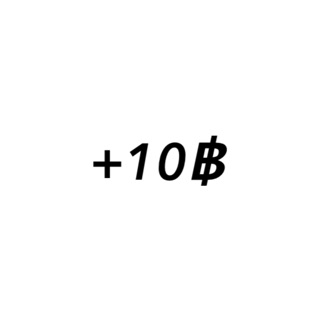 +10฿